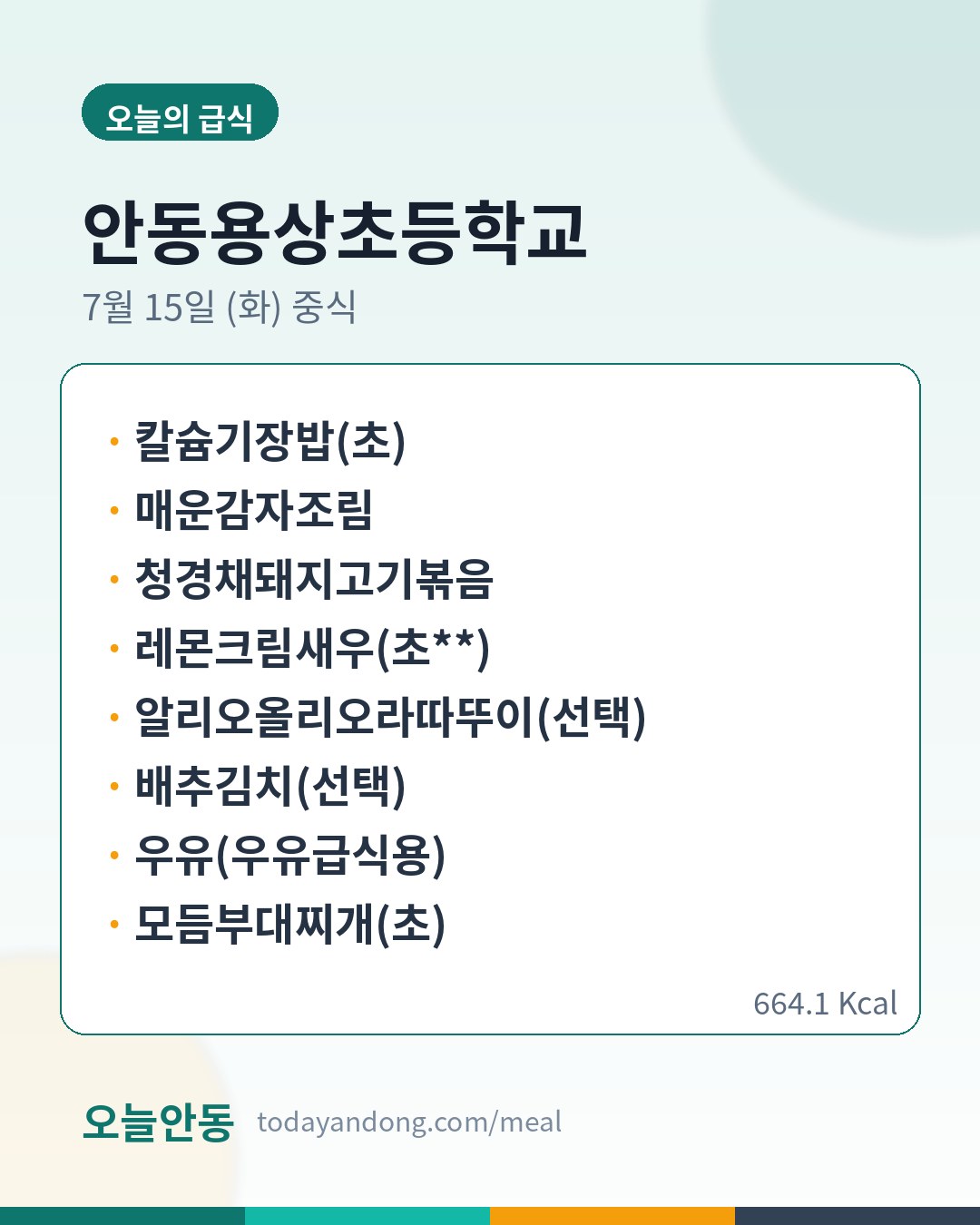 오늘의 급식

안동용상초등학교

7월 15일 (화) 중식

• 칼슘기장밥(초)
• 매운감자조림
• 청경채돼지고기볶음
• 레몬크림새우(초**)
• 알리오올리오라따뚜이(선택)
• 배추김치(선택)
• 우유(우유급식용)
• 모듬부대찌개(초)

664.1 Kcal

오늘안동 todayandong.com/meal